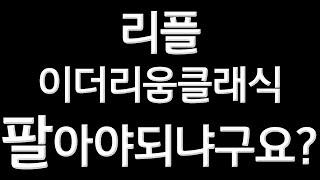 리플
이더리움클래식
팔아야되냐구요?